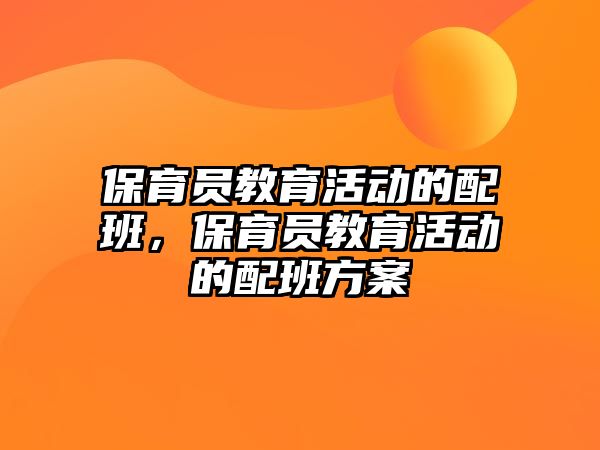 保育员教育活动的配班，保育员教育活动的配班方案